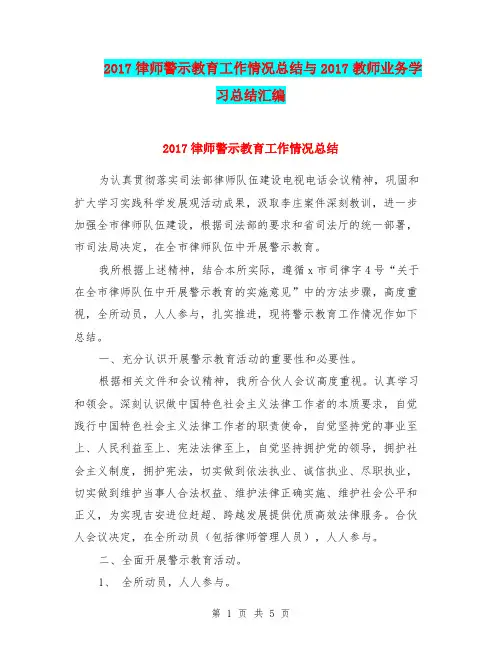 2017 律师警示教育工作情况总结与 2017 教师业务学习总结汇编

2017 律师警示教育工作情况总结

为认真贯彻落实司法部律师队伍建设电视电话会议精神，巩固和扩大学习实践科学发展观活动成果，汲取李庄案件深刻教训，进一步加强全市律师队伍建设，根据司法部的要求和省司法厅的统一部署，市司法局决定，在全市律师队伍中开展警示教育。

我所根据上述精神，结合本所实际，遵循 x 市司律字 4 号“关于在全市律师队伍中开展警示教育的实施意见”中的方法步骤，高度重视，全所动员，人人参与，扎实推进，现将警示教育工作情况作如下总结。

一、充分认识开展警示教育活动的重要性和必要性。

根据相关文件和会议精神，我所合伙人会议高度重视。认真学习和领会。深刻认识做中国特色社会主义法律工作者的本质要求，自觉践行中国特色社会主义法律工作者的职责使命，自觉坚持党的事业至上、人民利益至上、宪法法律至上，自觉坚持拥护党的领导，拥护社会主义制度，拥护宪法，切实做到依法执业、诚信执业、尽职执业，切实做到维护当事人合法权益、维护法律正确实施、维护社会公平和正义，为实现吉安进位赶超、跨越发展提供优质高效法律服务。合伙人会议决定，在全所动员（包括律师管理人员），人人参与。

二、全面开展警示教育活动。

1、 全所动员，人人参与。

第 1 页 共 5 页